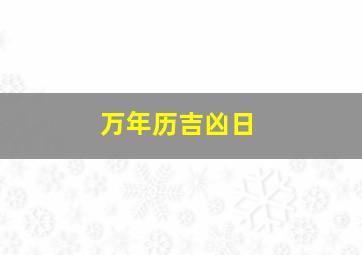 万年历吉凶日